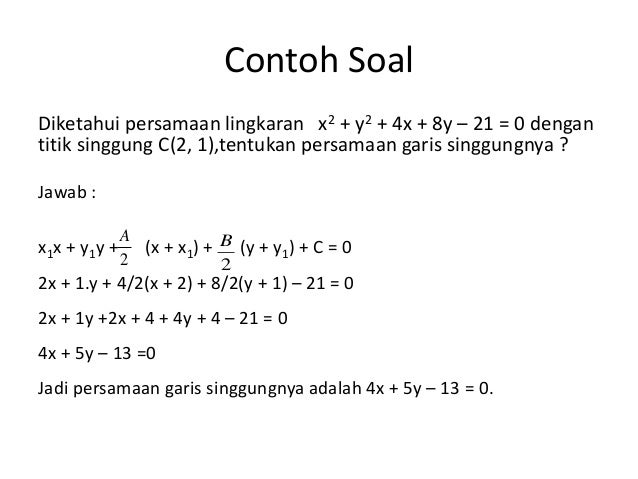 Contoh Soal

Diketahui persamaan lingkaran $x^2 + y^2 + 4x + 8y - 21 = 0$ dengan titik singgung C(2, 1),tentukan persamaan garis singgungnya ?

Jawab :

$x_1x + y_1y + \frac{A}{2}(x + x_1) + \frac{B}{2}(y + y_1) + C = 0$

$2x + 1.y + 4/2(x + 2) + 8/2(y + 1) - 21 = 0$

$2x + 1y + 2x + 4 + 4y + 4 - 21 = 0$

$4x + 5y - 13 = 0$

Jadi persamaan garis singgungnya adalah $4x + 5y - 13 = 0$.